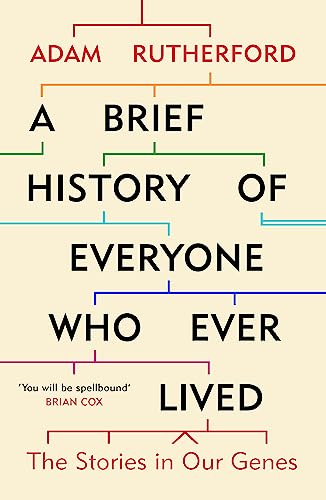 ADAM RUTHERFORD

A BRIEF HISTORY OF EVERYONE WHO EVER LIVED

'You will be spellbound'
BRIAN COX

The Stories in Our Genes